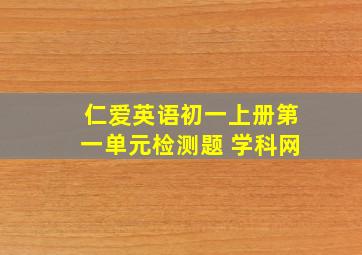 仁爱英语初一上册第一单元检测题 学科网